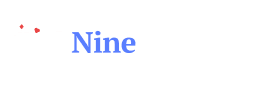 Nine